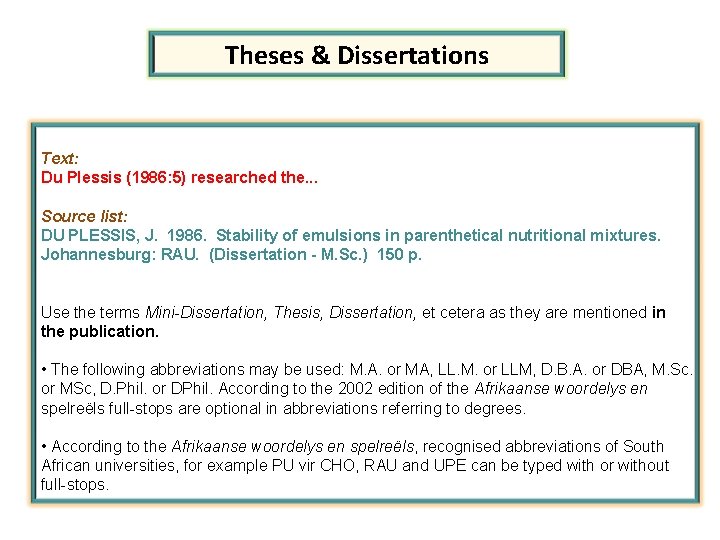 Theses & Dissertations

Text:
Du Plessis (1986:5) researched the...

Source list:
DU PLESSIS, J. 1986. Stability of emulsions in parenthetical nutritional mixtures. Johannesburg: RAU. (Dissertation - M.Sc.) 150 p.

Use the terms Mini-Dissertation, Thesis, Dissertation, et cetera as they are mentioned in the publication.

• The following abbreviations may be used: M.A. or MA, LL.M. or LLM, D.B.A. or DBA, M.Sc. or MSc, D.Phil. or DPhil. According to the 2002 edition of the Afrikaanse woordelys en spelreëls full-stops are optional in abbreviations referring to degrees.

• According to the Afrikaanse woordelys en spelreëls, recognised abbreviations of South African universities, for example PU vir CHO, RAU and UPE can be typed with or without full-stops.